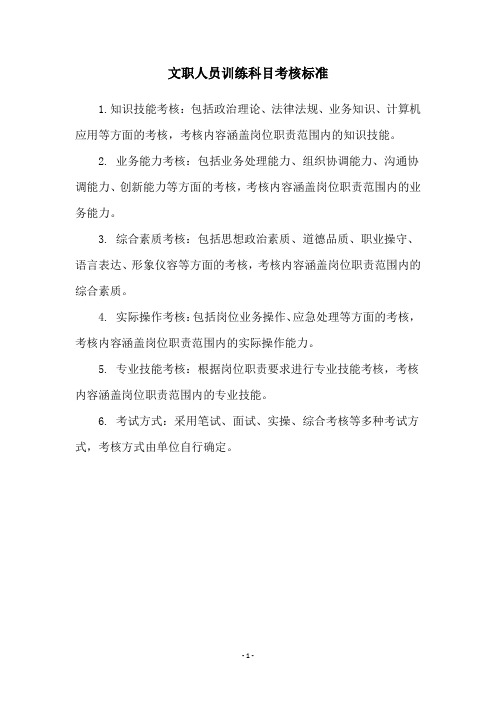 文职人员训练科目考核标准

1. 知识技能考核：包括政治理论、法律法规、业务知识、计算机应用等方面的考核，考核内容涵盖岗位职责范围内的知识技能。

2. 业务能力考核：包括业务处理能力、组织协调能力、沟通协调能力、创新能力等方面的考核，考核内容涵盖岗位职责范围内的业务能力。

3. 综合素质考核：包括思想政治素质、道德品质、职业操守、语言表达、形象仪容等方面的考核，考核内容涵盖岗位职责范围内的综合素质。

4. 实际操作考核：包括岗位业务操作、应急处理等方面的考核，考核内容涵盖岗位职责范围内的实际操作能力。

5. 专业技能考核：根据岗位职责要求进行专业技能考核，考核内容涵盖岗位职责范围内的专业技能。

6. 考试方式：采用笔试、面试、实操、综合考核等多种考试方式，考核方式由单位自行确定。

- 1 -